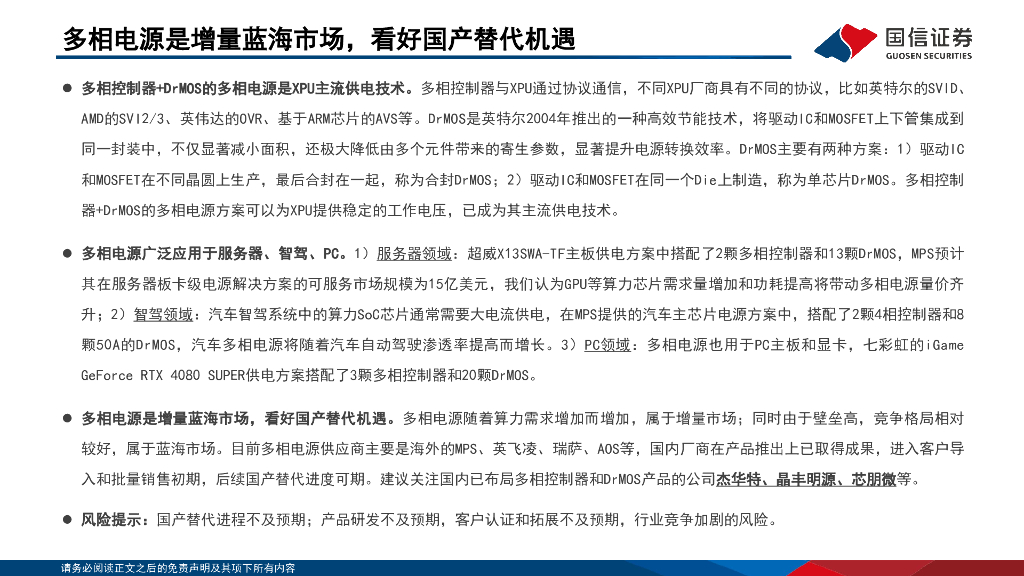 多相电源是增量蓝海市场，看好国产替代机遇

国信证券
GUOSEN SECURITIES

● 多相控制器+DrMOS的多相电源是XPU主流供电技术。多相控制器与XPU通过协议通信，不同XPU厂商具有不同的协议，比如英特尔的SVID、AMD的SVI2/3、英伟达的OVR、基于ARM芯片的AVS等。DrMOS是英特尔2004年推出的一种高效节能技术，将驱动IC和MOSFET上下管集成到同一封装中，不仅显著减小面积，还极大降低由多个元件带来的寄生参数，显著提升电源转换效率。DrMOS主要有两种方案：1）驱动IC和MOSFET在不同晶圆上生产，最后合封在一起，称为合封DrMOS；2）驱动IC和MOSFET在同一个Die上制造，称为单芯片DrMOS。多相控制器+DrMOS的多相电源方案可以为XPU提供稳定的工作电压，已成为其主流供电技术。

● 多相电源广泛应用于服务器、智驾、PC。1）服务器领域：超威X13SWA-TF主板供电方案中搭配了2颗多相控制器和13颗DrMOS，MPS预计其在服务器板卡级电源解决方案的可服务市场规模为15亿美元，我们认为GPU等算力芯片需求量增加和功耗提高将带动多相电源量价齐升；2）智驾领域：汽车智驾系统中的算力SoC芯片通常需要大电流供电，在MPS提供的汽车主芯片电源方案中，搭配了2颗4相控制器和8颗50A的DrMOS，汽车多相电源将随着汽车自动驾驶渗透率提高而增长。3）PC领域：多相电源也用于PC主板和显卡，七彩虹的iGame GeForce RTX 4080 SUPER供电方案搭配了3颗多相控制器和20颗DrMOS。

● 多相电源是增量蓝海市场，看好国产替代机遇。多相电源随着算力需求增加而增加，属于增量市场；同时由于壁垒高，竞争格局相对较好，属于蓝海市场。目前多相电源供应商主要是海外的MPS、英飞凌、瑞萨、AOS等，国内厂商在产品推出上已取得成果，进入客户导入和批量销售初期，后续国产替代进度可期。建议关注国内已布局多相控制器和DrMOS产品的公司杰华特、晶丰明源、芯朋微等。

● 风险提示：国产替代进程不及预期；产品研发不及预期，客户认证和拓展不及预期，行业竞争加剧的风险。

请务必阅读正文之后的免责声明及其项下所有内容